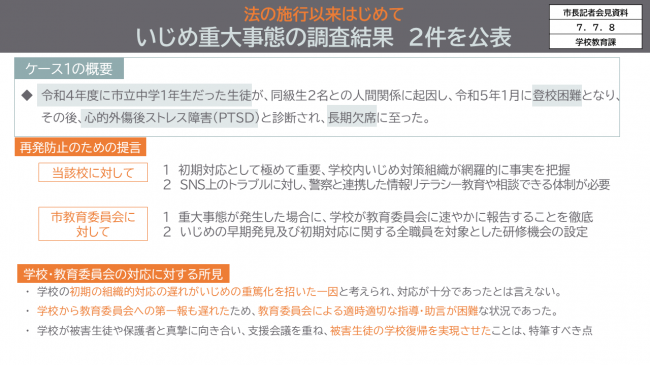 法の施行以来はじめて
いじめ重大事態の調査結果　2件を公表

市長記者会見資料
7．7．8
学校教育課

ケース1の概要

◆ 令和4年度に市立中学1年生だった生徒が、同級生2名との人間関係に起因し、令和5年1月に登校困難となり、その後、心的外傷後ストレス障害（PTSD）と診断され、長期欠席に至った。

再発防止のための提言

当該校に対して
1　初期対応として極めて重要、学校内いじめ対策組織が網羅的に事実を把握
2　SNS上のトラブルに対し、警察と連携した情報リテラシー教育や相談できる体制が必要

市教育委員会に対して
1　重大事態が発生した場合に、学校が教育委員会に速やかに報告することを徹底
2　いじめの早期発見及び初期対応に関する全職員を対象とした研修機会の設定

学校・教育委員会の対応に対する所見

・ 学校の初期の組織的対応の遅れがいじめの重篤化を招いた一因と考えられ、対応が十分であったとは言えない。
・ 学校から教育委員会への第一報も遅れたため、教育委員会による適時適切な指導・助言が困難な状況であった。
・ 学校が被害生徒や保護者と真摯に向き合い、支援会議を重ね、被害生徒の学校復帰を実現させたことは、特筆すべき点